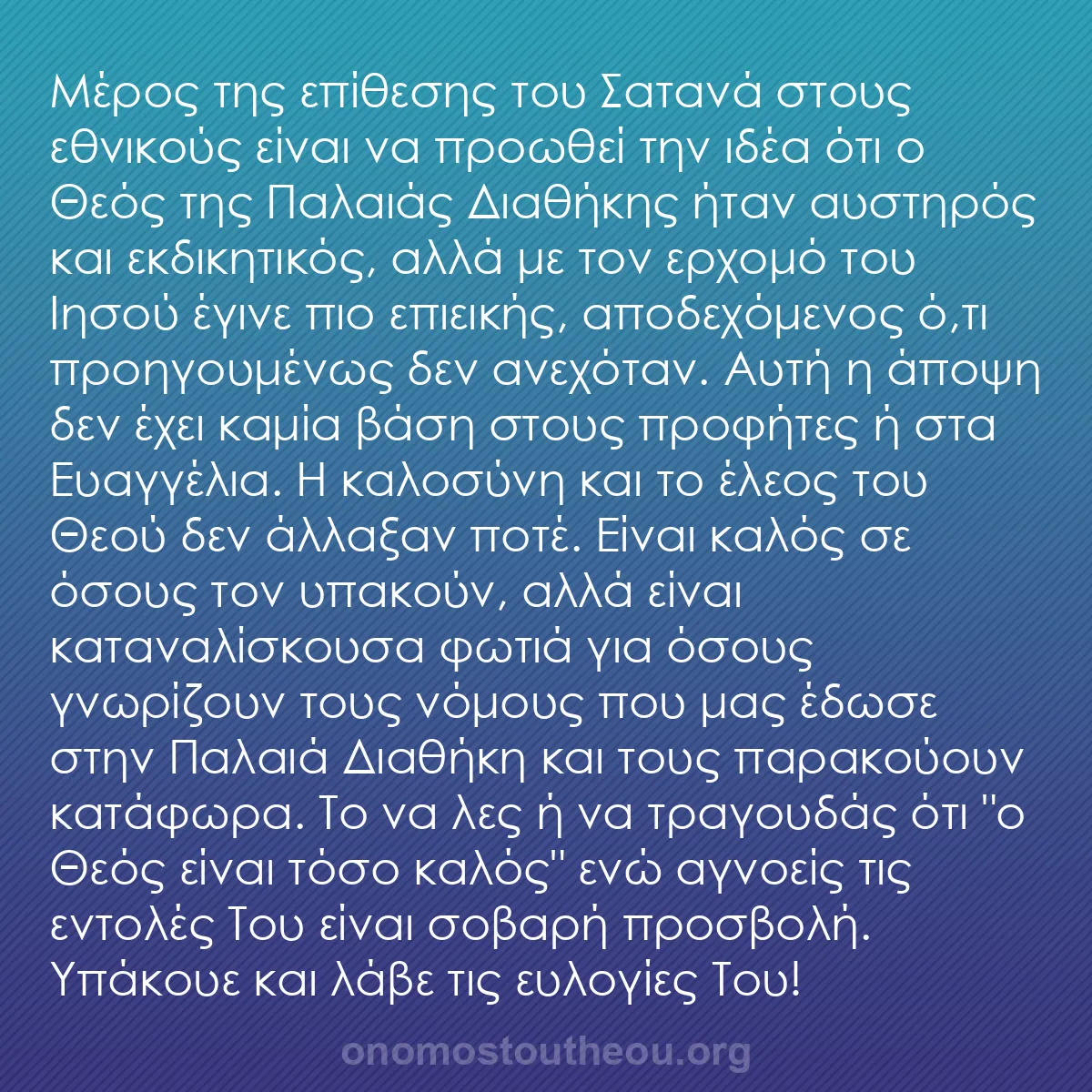 Μέρος της επίθεσης του Σατανά στους εθνικούς είναι να προωθεί την ιδέα ότι ο Θεός της Παλαιάς Διαθήκης ήταν αυστηρός και εκδικητικός, αλλά με τον ερχομό του Ιησού έγινε πιο επιεικής, αποδεχόμενος ό,τι προηγουμένως δεν ανεχόταν. Αυτή η άποψη δεν έχει καμία βάση στους προφήτες ή στα Ευαγγέλια. Η καλοσύνη και το έλεος του Θεού δεν άλλαξαν ποτέ. Είναι καλός σε όσους τον υπακούν, αλλά είναι καταναλίσκουσα φωτιά για όσους γνωρίζουν τους νόμους που μας έδωσε στην Παλαιά Διαθήκη και τους παρακούουν κατάφωρα. Το να λες ή να τραγουδάς ότι "ο Θεός είναι τόσο καλός" ενώ αγνοείς τις εντολές Του είναι σοβαρή προσβολή. Υπάκουε και λάβε τις ευλογίες Του!

onomostoutheou.org